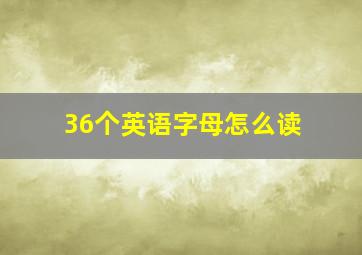 36个英语字母怎么读